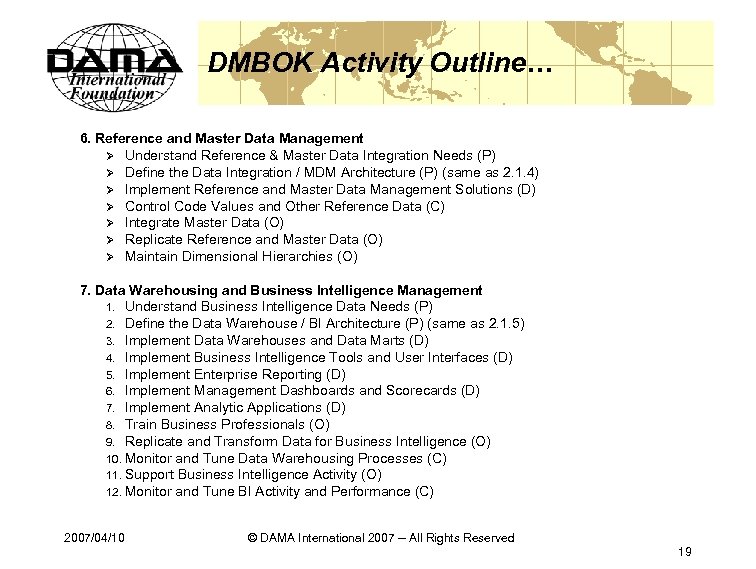 DAMA International Foundation

DMBOK Activity Outline…

6. Reference and Master Data Management
➢ Understand Reference & Master Data Integration Needs (P)
➢ Define the Data Integration / MDM Architecture (P) (same as 2.1.4)
➢ Implement Reference and Master Data Management Solutions (D)
➢ Control Code Values and Other Reference Data (C)
➢ Integrate Master Data (O)
➢ Replicate Reference and Master Data (O)
➢ Maintain Dimensional Hierarchies (O)

7. Data Warehousing and Business Intelligence Management
1. Understand Business Intelligence Data Needs (P)
2. Define the Data Warehouse / BI Architecture (P) (same as 2.1.5)
3. Implement Data Warehouses and Data Marts (D)
4. Implement Business Intelligence Tools and User Interfaces (D)
5. Implement Enterprise Reporting (D)
6. Implement Management Dashboards and Scorecards (D)
7. Implement Analytic Applications (D)
8. Train Business Professionals (O)
9. Replicate and Transform Data for Business Intelligence (O)
10. Monitor and Tune Data Warehousing Processes (C)
11. Support Business Intelligence Activity (O)
12. Monitor and Tune BI Activity and Performance (C)

2007/04/10 © DAMA International 2007 – All Rights Reserved 19